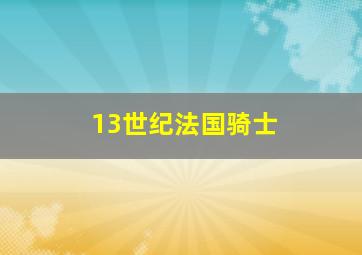 13世纪法国骑士